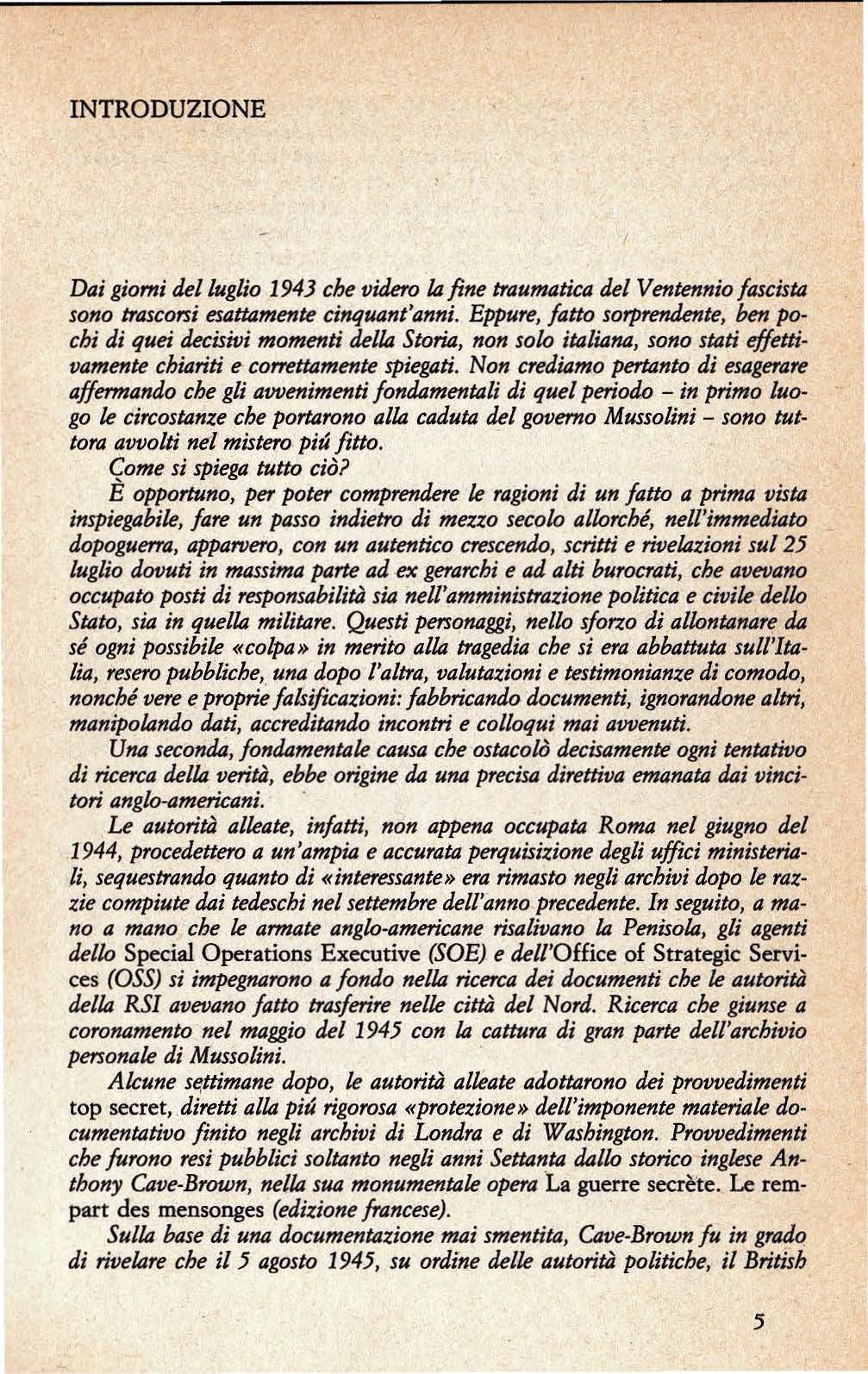 INTRODUZIONE

Dai giorni del luglio 1943 che videro la fine traumatica del Ventennio fascista sono trascorsi esattamente cinquant'anni. Eppure, fatto sorprendente, ben pochi di quei decisivi momenti della Storia, non solo italiana, sono stati effettivamente chiariti e correttamente spiegati. Non crediamo pertanto di esagerare affermando che gli avvenimenti fondamentali di quel periodo – in primo luogo le circostanze che portarono alla caduta del governo Mussolini – sono tuttora avvolti nel mistero piú fitto.

Come si spiega tutto ciò?

È opportuno, per poter comprendere le ragioni di un fatto a prima vista inspiegabile, fare un passo indietro di mezzo secolo allorché, nell'immediato dopoguerra, apparvero, con un autentico crescendo, scritti e rivelazioni sul 25 luglio dovuti in massima parte ad ex gerarchi e ad alti burocrati, che avevano occupato posti di responsabilità sia nell'amministrazione politica e civile dello Stato, sia in quella militare. Questi personaggi, nello sforzo di allontanare da sé ogni possibile «colpa» in merito alla tragedia che si era abbattuta sull'Italia, resero pubbliche, una dopo l'altra, valutazioni e testimonianze di comodo, nonché vere e proprie falsificazioni: fabbricando documenti, ignorandone altri, manipolando dati, accreditando incontri e colloqui mai avvenuti.

Una seconda, fondamentale causa che ostacolò decisamente ogni tentativo di ricerca della verità, ebbe origine da una precisa direttiva emanata dai vincitori anglo-americani.

Le autorità alleate, infatti, non appena occupata Roma nel giugno del 1944, procedettero a un'ampia e accurata perquisizione degli uffici ministeriali, sequestrando quanto di «interessante» era rimasto negli archivi dopo le razzie compiute dai tedeschi nel settembre dell'anno precedente. In seguito, a mano a mano che le armate anglo-americane risalivano la Penisola, gli agenti dello Special Operations Executive (SOE) e dell'Office of Strategic Services (OSS) si impegnarono a fondo nella ricerca dei documenti che le autorità della RSI avevano fatto trasferire nelle città del Nord. Ricerca che giunse a coronamento nel maggio del 1945 con la cattura di gran parte dell'archivio personale di Mussolini.

Alcune settimane dopo, le autorità alleate adottarono dei provvedimenti top secret, diretti alla piú rigorosa «protezione» dell'imponente materiale documentativo finito negli archivi di Londra e di Washington. Provvedimenti che furono resi pubblici soltanto negli anni Settanta dallo storico inglese Anthony Cave-Brown, nella sua monumentale opera La guerre secrète. Le rempart des mensonges (edizione francese).

Sulla base di una documentazione mai smentita, Cave-Brown fu in grado di rivelare che il 5 agosto 1945, su ordine delle autorità politiche, il British

5